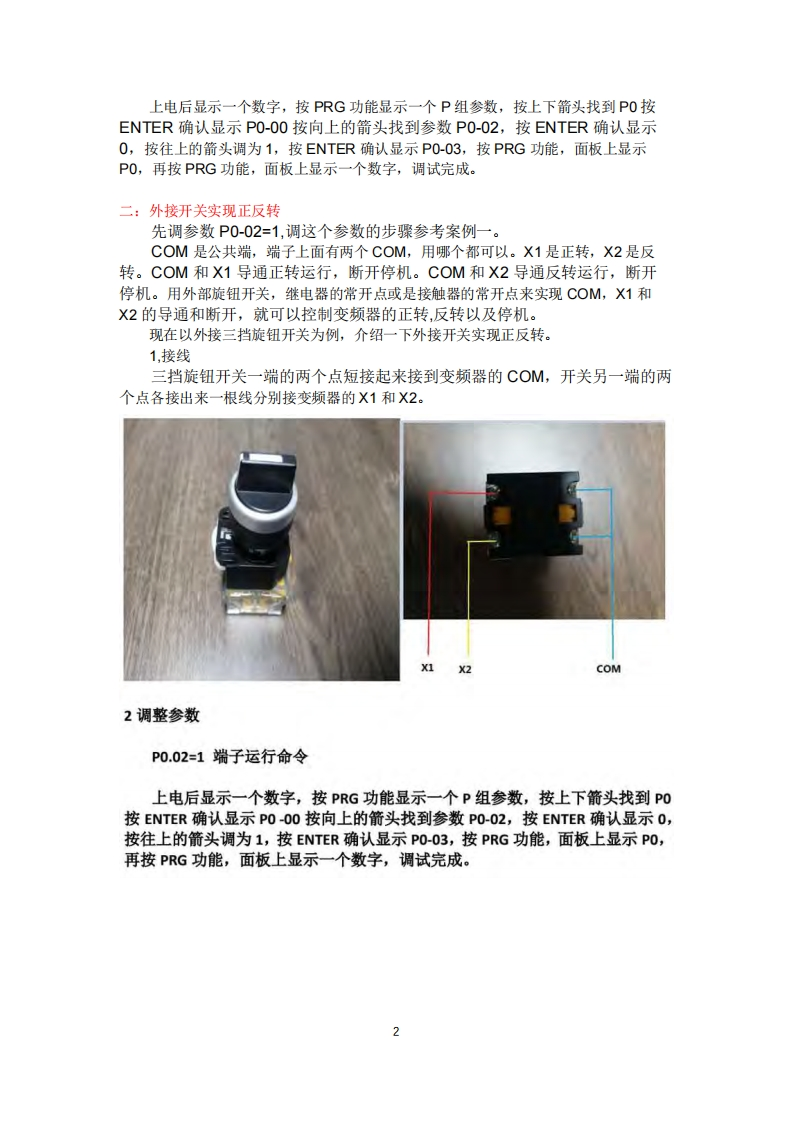 上电后显示一个数字，按 PRG 功能显示一个 P 组参数，按上下箭头找到 P0 按 ENTER 确认显示 P0-00 按向上的箭头找到参数 P0-02，按 ENTER 确认显示 0，按往上的箭头调为 1，按 ENTER 确认显示 P0-03，按 PRG 功能，面板上显示 P0，再按 PRG 功能，面板上显示一个数字，调试完成。

二：外接开关实现正反转

先调参数 P0-02=1,调这个参数的步骤参考案例一。

COM 是公共端，端子上面有两个 COM，用哪个都可以。X1 是正转，X2 是反转。COM 和 X1 导通正转运行，断开停机。COM 和 X2 导通反转运行，断开停机。用外部旋钮开关，继电器的常开点或是接触器的常开点来实现 COM，X1 和 X2 的导通和断开，就可以控制变频器的正转,反转以及停机。

现在以外接三挡旋钮开关为例，介绍一下外接开关实现正反转。

1,接线

三挡旋钮开关一端的两个点短接起来接到变频器的 COM，开关另一端的两个点各接出来一根线分别接变频器的 X1 和 X2。

X1 X2 COM

2 调整参数

P0.02=1 端子运行命令

上电后显示一个数字，按 PRG 功能显示一个 P 组参数，按上下箭头找到 P0 按 ENTER 确认显示 P0 -00 按向上的箭头找到参数 P0-02，按 ENTER 确认显示 0，按往上的箭头调为 1，按 ENTER 确认显示 P0-03，按 PRG 功能，面板上显示 P0，再按 PRG 功能，面板上显示一个数字，调试完成。

2